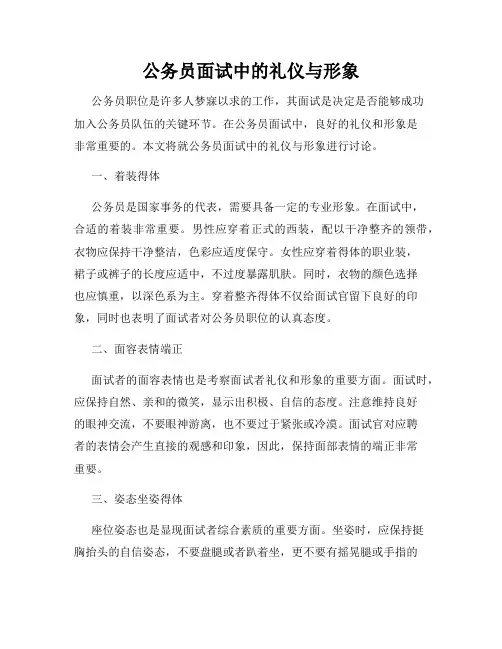 公务员面试中的礼仪与形象

公务员职位是许多人梦寐以求的工作，其面试是决定是否能够成功加入公务员队伍的关键环节。在公务员面试中，良好的礼仪和形象是非常重要的。本文将就公务员面试中的礼仪与形象进行讨论。

一、着装得体

公务员是国家事务的代表，需要具备一定的专业形象。在面试中，合适的着装非常重要。男性应穿着正式的西装，配以干净整齐的领带，衣物应保持干净整洁，色彩应适度保守。女性应穿着得体的职业装，裙子或裤子的长度应适中，不过度暴露肌肤。同时，衣物的颜色选择也应慎重，以深色系为主。穿着整齐得体不仅给面试官留下良好的印象，同时也表明了面试者对公务员职位的认真态度。

二、面容表情端正

面试者的面容表情也是考察面试者礼仪和形象的重要方面。面试时，应保持自然、亲和的微笑，显示出积极、自信的态度。注意维持良好的眼神交流，不要眼神游离，也不要过于紧张或冷漠。面试官对应聘者的表情会产生直接的观感和印象，因此，保持面部表情的端正非常重要。

三、姿态坐姿得体

座位姿态也是显现面试者综合素质的重要方面。坐姿时，应保持挺胸抬头的自信姿态，不要盘腿或者趴着坐，更不要有摇晃腿或手指的